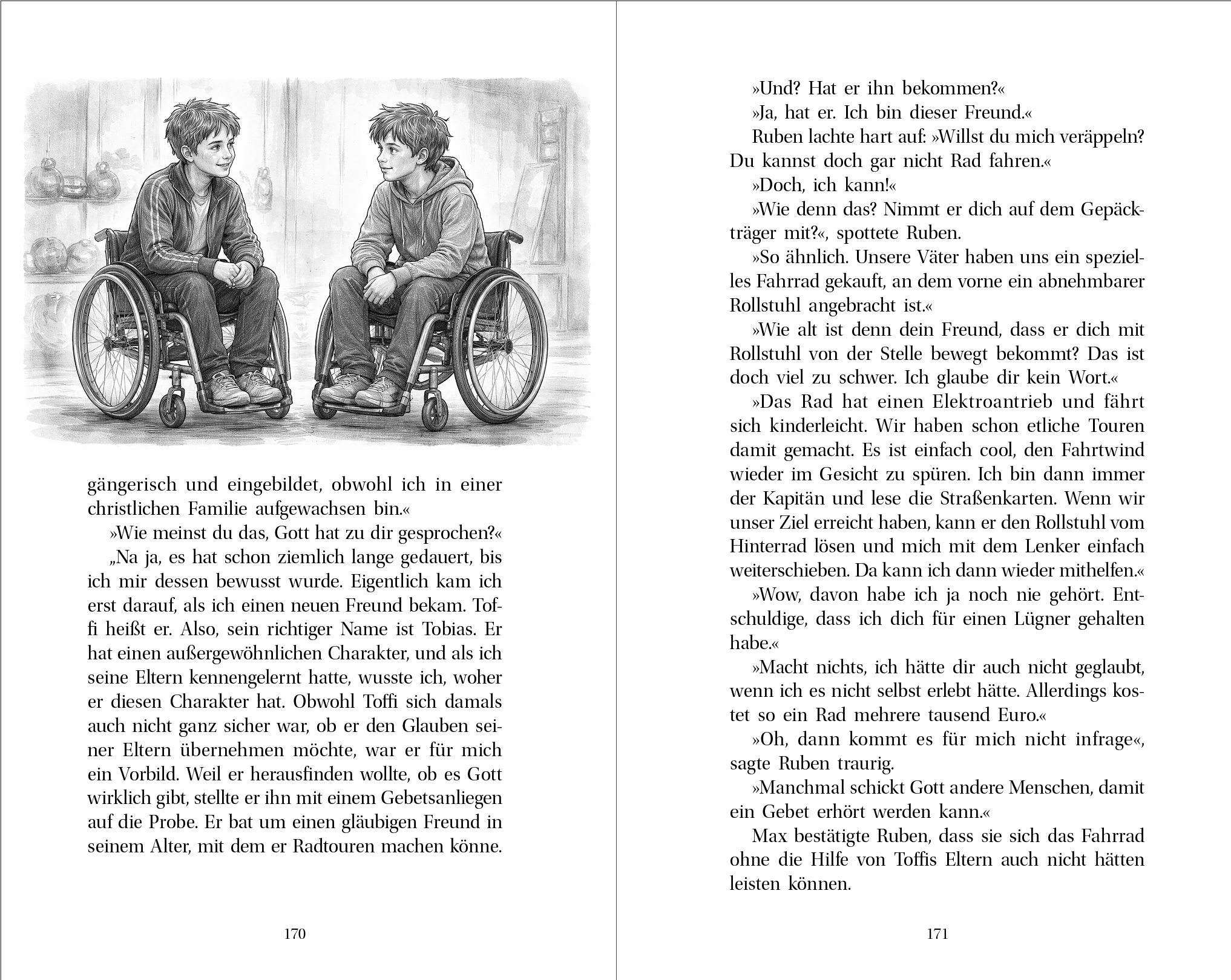 gängerisch und eingebildet, obwohl ich in einer christlichen Familie aufgewachsen bin.«

»Wie meinst du das, Gott hat zu dir gesprochen?«

„Na ja, es hat schon ziemlich lange gedauert, bis ich mir dessen bewusst wurde. Eigentlich kam ich erst darauf, als ich einen neuen Freund bekam. Toffi heißt er. Also, sein richtiger Name ist Tobias. Er hat einen außergewöhnlichen Charakter, und als ich seine Eltern kennengelernt hatte, wusste ich, woher er diesen Charakter hat. Obwohl Toffi sich damals auch nicht ganz sicher war, ob er den Glauben seiner Eltern übernehmen möchte, war er für mich ein Vorbild. Weil er herausfinden wollte, ob es Gott wirklich gibt, stellte er ihn mit einem Gebetsanliegen auf die Probe. Er bat um einen gläubigen Freund in seinem Alter, mit dem er Radtouren machen könne.

170

»Und? Hat er ihn bekommen?«

»Ja, hat er. Ich bin dieser Freund.«

Ruben lachte hart auf: »Willst du mich veräppeln? Du kannst doch gar nicht Rad fahren.«

»Doch, ich kann!«

»Wie denn das? Nimmt er dich auf dem Gepäckträger mit?«, spottete Ruben.

»So ähnlich. Unsere Väter haben uns ein spezielles Fahrrad gekauft, an dem vorne ein abnehmbarer Rollstuhl angebracht ist.«

»Wie alt ist denn dein Freund, dass er dich mit Rollstuhl von der Stelle bewegt bekommt? Das ist doch viel zu schwer. Ich glaube dir kein Wort.«

»Das Rad hat einen Elektroantrieb und fährt sich kinderleicht. Wir haben schon etliche Touren damit gemacht. Es ist einfach cool, den Fahrtwind wieder im Gesicht zu spüren. Ich bin dann immer der Kapitän und lese die Straßenkarten. Wenn wir unser Ziel erreicht haben, kann er den Rollstuhl vom Hinterrad lösen und mich mit dem Lenker einfach weiterschieben. Da kann ich dann wieder mithelfen.«

»Wow, davon habe ich ja noch nie gehört. Entschuldige, dass ich dich für einen Lügner gehalten habe.«

»Macht nichts, ich hätte dir auch nicht geglaubt, wenn ich es nicht selbst erlebt hätte. Allerdings kostet so ein Rad mehrere tausend Euro.«

»Oh, dann kommt es für mich nicht infrage«, sagte Ruben traurig.

»Manchmal schickt Gott andere Menschen, damit ein Gebet erhört werden kann.«

Max bestätigte Ruben, dass sie sich das Fahrrad ohne die Hilfe von Toffis Eltern auch nicht hätten leisten können.

171